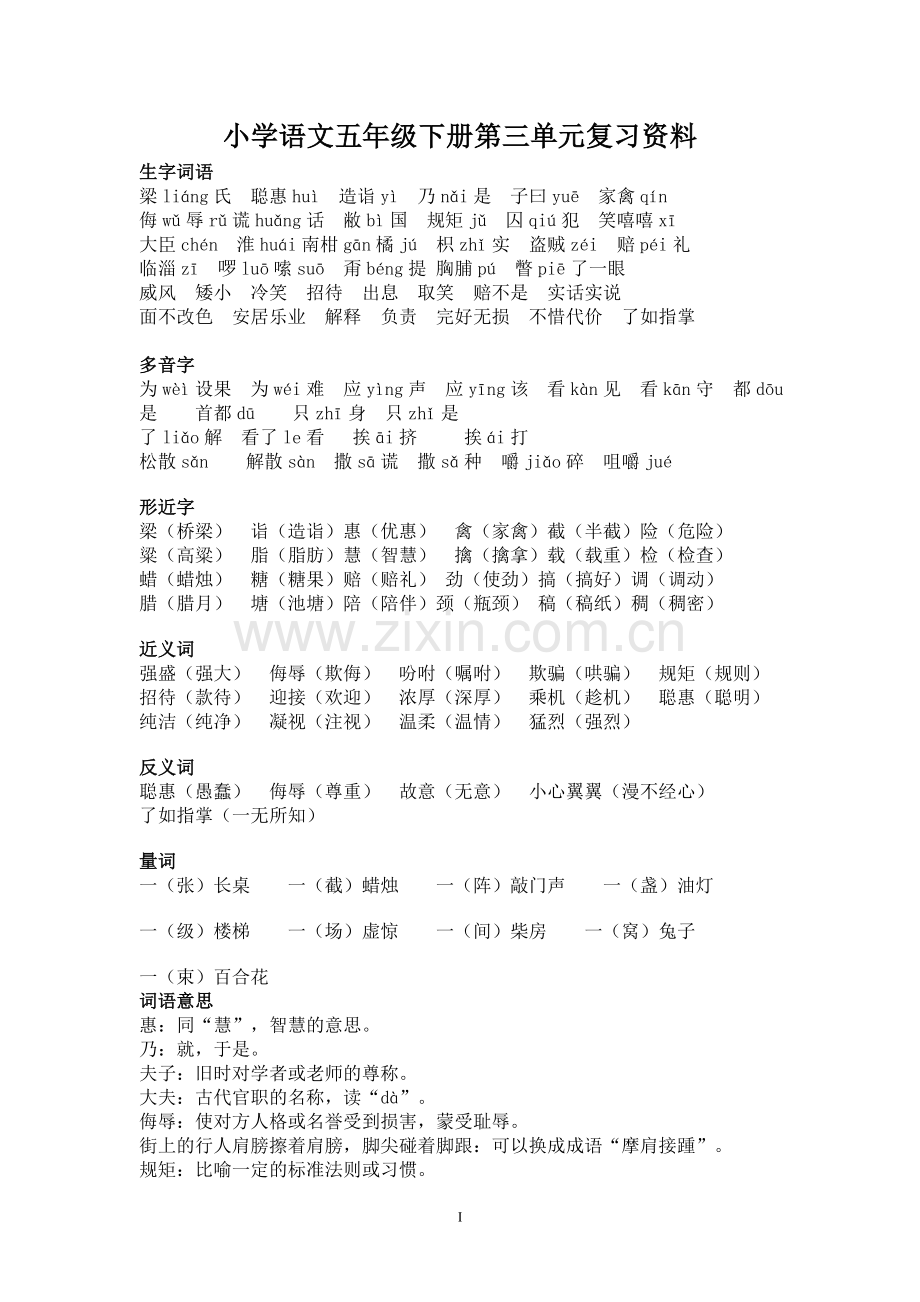 小学语文五年级下册第三单元复习资料

生字词语

梁liáng氏 聪惠huì 造诣yì 乃nǎi是 子曰yuē 家禽qín

侮wǔ辱rǔ谎huǎng话 敝bì国 规矩jǔ 囚qiú犯 笑嘻嘻xī

大臣chén 淮huái南柑gān橘jú 枳zhǐ实 盗贼zéi 赔péi礼

临淄zī 啰luō嗦suō 甭béng提 胸脯pú 瞥piē了一眼

威风 矮小 冷笑 招待 出息 取笑 赔不是 实话实说

面不改色 安居乐业 解释 负责 完好无损 不惜代价 了如指掌

多音字

为wèi设果 为wéi难 应yìng声 应yīng该 看kàn见 看kān守 都dōu是 首都dū 只zhī身 只zhǐ是

了liǎo解 看了le看 挨āi挤 挨ái打

松散sǎn 解散sàn 撒sā谎 撒sǎ种 嚼jiǎo碎 咀嚼jué

形近字

梁（桥梁） 诣（造诣）惠（优惠） 禽（家禽）截（半截）险（危险）

粱（高粱） 脂（脂肪）慧（智慧） 擒（擒拿）载（载重）检（检查）

蜡（蜡烛） 糖（糖果）赔（赔礼） 劲（使劲）搞（搞好）调（调动）

腊（腊月） 塘（池塘）陪（陪伴）颈（瓶颈） 稿（稿纸）稠（稠密）

近义词

强盛（强大） 侮辱（欺侮） 吩咐（嘱咐） 欺骗（哄骗） 规矩（规则）

招待（款待） 迎接（欢迎） 浓厚（深厚） 乘机（趁机） 聪惠（聪明）

纯洁（纯净） 凝视（注视） 温柔（温情） 猛烈（强烈）

反义词

聪惠（愚蠢） 侮辱（尊重） 故意（无意） 小心翼翼（漫不经心）

了如指掌（一无所知）

量词

一（张）长桌 一（截）蜡烛 一（阵）敲门声 一（盏）油灯

一（级）楼梯 一（场）虚惊 一（间）柴房 一（窝）兔子

一（束）百合花

词语意思

惠：同“慧”，智慧的意思。

乃：就，于是。

夫子：旧时对学者或老师的尊称。

大夫：古代官职的名称，读“dà”。

侮辱：使对方人格或名誉受到损害，蒙受耻辱。

街上的行人肩膀擦着肩膀，脚尖碰着脚跟：可以换成成语“摩肩接踵”。

规矩：比喻一定的标准法则或习惯。

I

www.zixin.com.cn